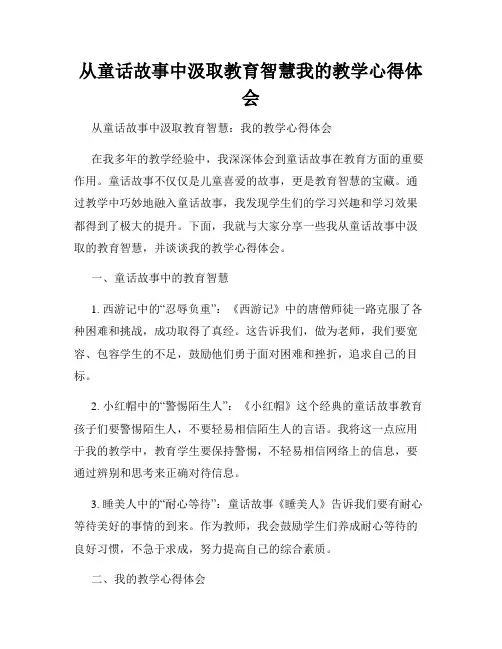 从童话故事中汲取教育智慧我的教学心得体会

从童话故事中汲取教育智慧：我的教学心得体会

在我多年的教学经验中，我深深体会到童话故事在教育方面的重要作用。童话故事不仅仅是儿童喜爱的故事，更是教育智慧的宝藏。通过教学中巧妙地融入童话故事，我发现学生们的学习兴趣和学习效果都得到了极大的提升。下面，我就与大家分享一些我从童话故事中汲取的教育智慧，并谈谈我的教学心得体会。

一、童话故事中的教育智慧

1. 西游记中的“忍辱负重”：《西游记》中的唐僧师徒一路克服了各种困难和挑战，成功取得了真经。这告诉我们，做为老师，我们要宽容、包容学生的不足，鼓励他们勇于面对困难和挫折，追求自己的目标。

2. 小红帽中的“警惕陌生人”：《小红帽》这个经典的童话故事教育孩子们要警惕陌生人，不要轻易相信陌生人的言语。我将这一点应用于我的教学中，教育学生要保持警惕，不轻易相信网络上的信息，要通过辨别和思考来正确对待信息。

3. 睡美人中的“耐心等待”：童话故事《睡美人》告诉我们要有耐心等待美好的事情的到来。作为教师，我会鼓励学生们养成耐心等待的良好习惯，不急于求成，努力提高自己的综合素质。

二、我的教学心得体会